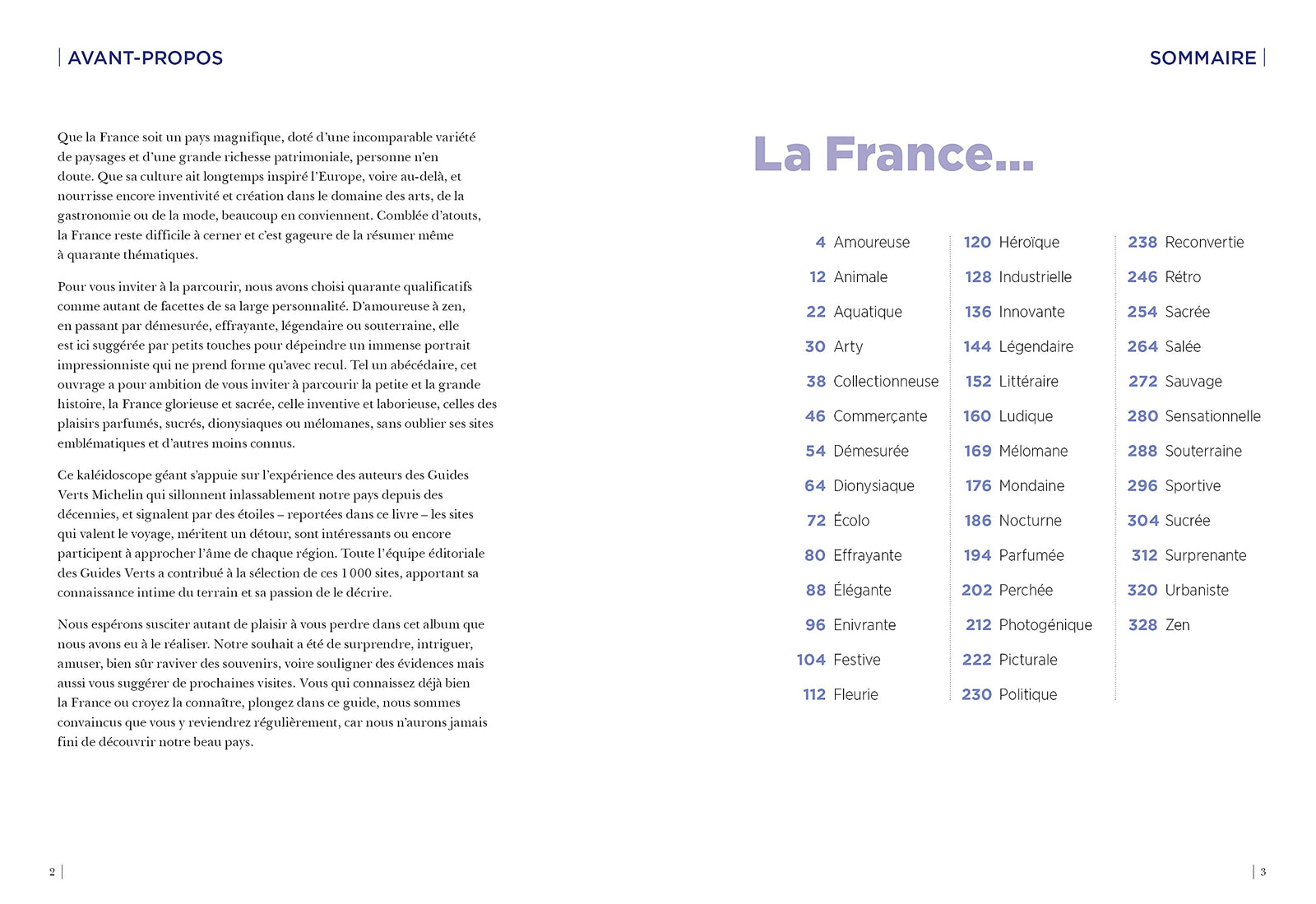 AVANT-PROPOS

Que la France soit un pays magnifique, doté d'une incomparable variété de paysages et d'une grande richesse patrimoniale, personne n'en doute. Que sa culture ait longtemps inspiré l'Europe, voire au-delà, et nourrisse encore inventivité et création dans le domaine des arts, de la gastronomie ou de la mode, beaucoup en conviennent. Comblée d'atouts, la France reste difficile à cerner et c'est gageure de la résumer même à quarante thématiques.

Pour vous inviter à la parcourir, nous avons choisi quarante qualificatifs comme autant de facettes de sa large personnalité. D'amoureuse à zen, en passant par démesurée, effrayante, légendaire ou souterraine, elle est ici suggérée par petits touches pour dépeindre un immense portrait impressionniste qui ne prend forme qu'avec recul. Tel un abécédaire, cet ouvrage a pour ambition de vous inviter à parcourir la petite et la grande histoire, la France glorieuse et sacrée, celle inventive et laborieuse, celles des plaisirs parfumés, sucrés, dionysiaques ou mélomanes, sans oublier ses sites emblématiques et d'autres moins connus.

Ce kaléidoscope géant s'appuie sur l'expérience des auteurs des Guides Verts Michelin qui sillonnent inlassablement notre pays depuis des décennies, et signalent par des étoiles – reportées dans ce livre – les sites qui valent le voyage, méritent un détour, sont intéressants ou encore participent à approcher l'âme de chaque région. Toute l'équipe éditoriale des Guides Verts a contribué à la sélection de ces 1 000 sites, apportant sa connaissance intime du terrain et sa passion de le décrire.

Nous espérons susciter autant de plaisir à vous perdre dans cet album que nous avons eu à le réaliser. Notre souhait a été de surprendre, intriguer, amuser, bien sûr raviver des souvenirs, voire souligner des évidences mais aussi vous suggérer de prochaines visites. Vous qui connaissez déjà bien la France ou croyez la connaître, plongez dans ce guide, nous sommes convaincus que vous y reviendrez régulièrement, car nous n'aurons jamais fini de découvrir notre beau pays.

2

SOMMAIRE

La France...

4 Amoureuse
12 Animale
22 Aquatique
30 Arty
38 Collectionneuse
46 Commerçante
54 Démesurée
64 Dionysiaque
72 Écolo
80 Effrayante
88 Élégante
96 Enivrante
104 Festive
112 Fleurie

120 Héroïque
128 Industrielle
136 Innovante
144 Légendaire
152 Littéraire
160 Ludique
169 Mélomane
176 Mondaine
186 Nocturne
194 Parfumée
202 Perchée
212 Photogénique
222 Picturale
230 Politique

238 Reconvertie
246 Rétro
254 Sacrée
264 Salée
272 Sauvage
280 Sensationnelle
288 Souterraine
296 Sportive
304 Sucrée
312 Surprenante
320 Urbaniste
328 Zen

3